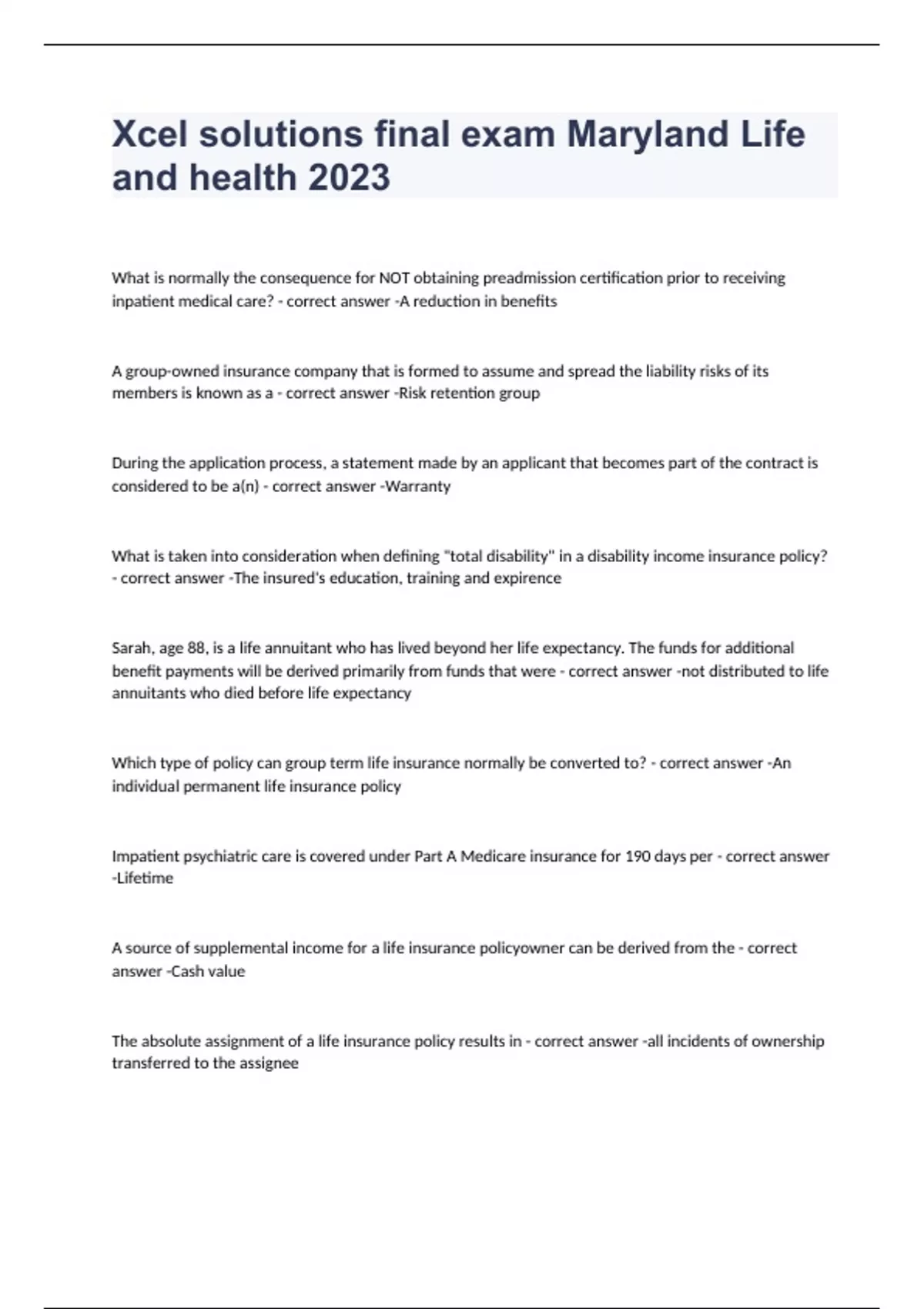 Xcel solutions final exam Maryland Life and health 2023

What is normally the consequence for NOT obtaining preadmission certification prior to receiving inpatient medical care? - correct answer -A reduction in benefits

A group-owned insurance company that is formed to assume and spread the liability risks of its members is known as a - correct answer -Risk retention group

During the application process, a statement made by an applicant that becomes part of the contract is considered to be a(n) - correct answer -Warranty

What is taken into consideration when defining "total disability" in a disability income insurance policy? - correct answer -The insured's education, training and expirence

Sarah, age 88, is a life annuitant who has lived beyond her life expectancy. The funds for additional benefit payments will be derived primarily from funds that were - correct answer -not distributed to life annuitants who died before life expectancy

Which type of policy can group term life insurance normally be converted to? - correct answer -An individual permanent life insurance policy

Impatient psychiatric care is covered under Part A Medicare insurance for 190 days per - correct answer -Lifetime

A source of supplemental income for a life insurance policyowner can be derived from the - correct answer -Cash value

The absolute assignment of a life insurance policy results in - correct answer -all incidents of ownership transferred to the assignee